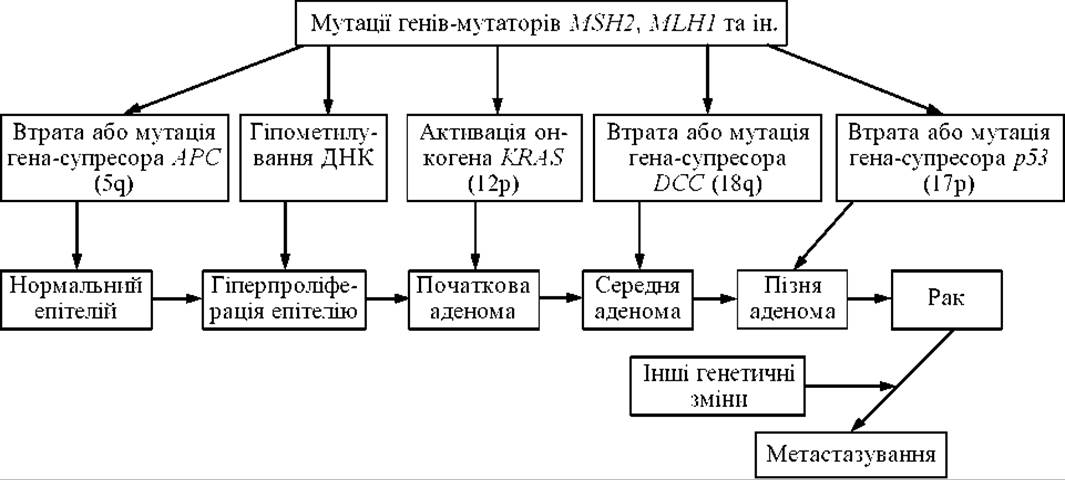 Мутації генів-мутаторів MSH2, MLH1 та ін.

Втрата або мутація гена-супресора APC (5q)

Гіпометилування ДНК

Активація онкогена KRAS (12p)

Втрата або мутація гена-супресора DCC (18q)

Втрата або мутація гена-супресора p53 (17p)

Нормальний епітелій

Гіперпроліферація епітелію

Початкова аденома

Середня аденома

Пізня аденома

Рак

Інші генетичні зміни

Метастазування